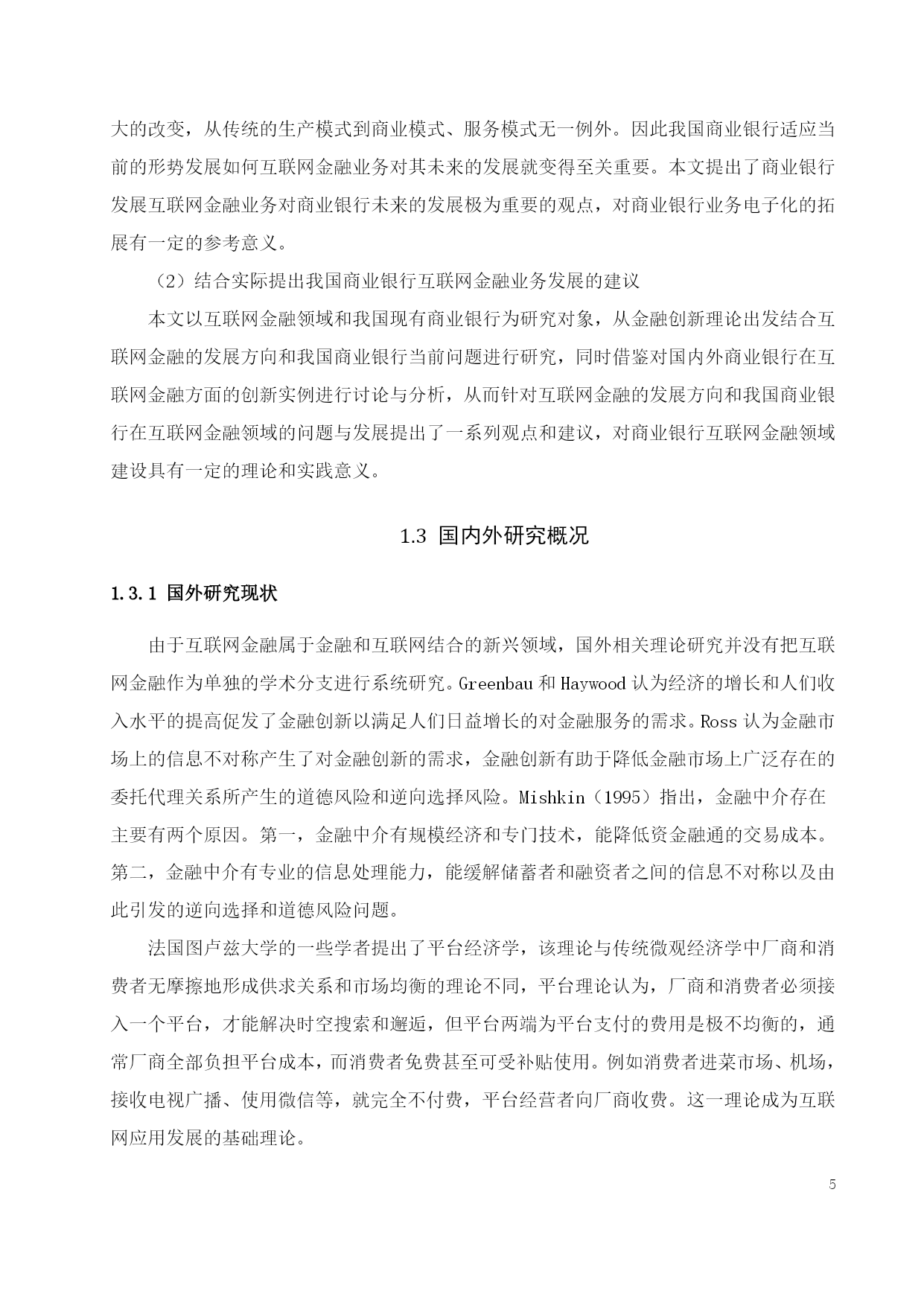 大的改变，从传统的生产模式到商业模式、服务模式无一例外。因此我国商业银行适应当前的形势发展如何互联网金融业务对其未来的发展就变得至关重要。本文提出了商业银行发展互联网金融业务对商业银行未来的发展极为重要的观点，对商业银行业务电子化的拓展有一定的参考意义。

（2）结合实际提出我国商业银行互联网金融业务发展的建议

本文以互联网金融领域和我国现有商业银行为研究对象，从金融创新理论出发结合互联网金融的发展方向和我国商业银行当前问题进行研究，同时借鉴对国内外商业银行在互联网金融方面的创新实例进行讨论与分析，从而针对互联网金融的发展方向和我国商业银行在互联网金融领域的问题与发展提出了一系列观点和建议，对商业银行互联网金融领域建设具有一定的理论和实践意义。

1.3 国内外研究概况

1.3.1 国外研究现状

由于互联网金融属于金融和互联网结合的新兴领域，国外相关理论研究并没有把互联网金融作为单独的学术分支进行系统研究。Greenbau 和 Haywood 认为经济的增长和人们收入水平的提高促发了金融创新以满足人们日益增长的对金融服务的需求。Ross 认为金融市场上的信息不对称产生了对金融创新的需求，金融创新有助于降低金融市场上广泛存在的委托代理关系所产生的道德风险和逆向选择风险。Mishkin（1995）指出，金融中介存在主要有两个原因。第一，金融中介有规模经济和专门技术，能降低资金融通的交易成本。第二，金融中介有专业的信息处理能力，能缓解储蓄者和融资者之间的信息不对称以及由此引发的逆向选择和道德风险问题。

法国图卢兹大学的一些学者提出了平台经济学，该理论与传统微观经济学中厂商和消费者无摩擦地形成供求关系和市场均衡的理论不同，平台理论认为，厂商和消费者必须接入一个平台，才能解决时空搜索和邂逅，但平台两端为平台支付的费用是极不均衡的，通常厂商全部负担平台成本，而消费者免费甚至可受补贴使用。例如消费者进菜市场、机场，接收电视广播、使用微信等，就完全不付费，平台经营者向厂商收费。这一理论成为互联网应用发展的基础理论。

5